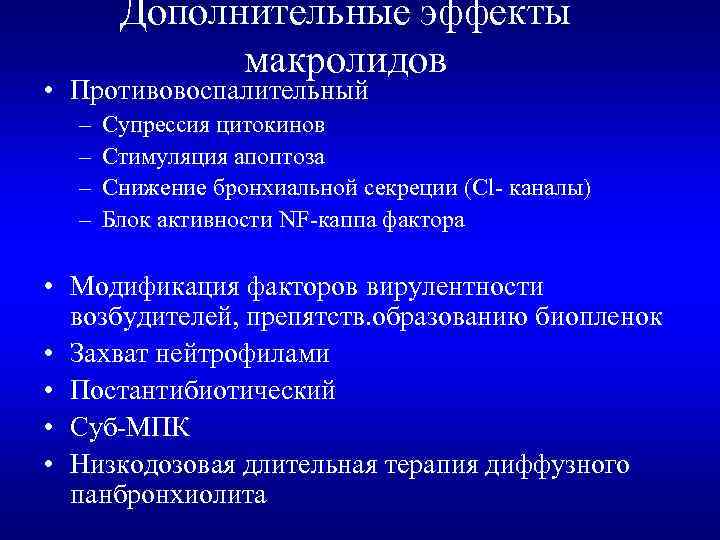 Дополнительные эффекты макролидов

• Противовоспалительный
– Супрессия цитокинов
– Стимуляция апоптоза
– Снижение бронхиальной секреции (Cl- каналы)
– Блок активности NF-каппа фактора

• Модификация факторов вирулентности возбудителей, препятств.образованию биопленок
• Захват нейтрофилами
• Постантибиотический
• Суб-МПК
• Низкодозовая длительная терапия диффузного панбронхиолита